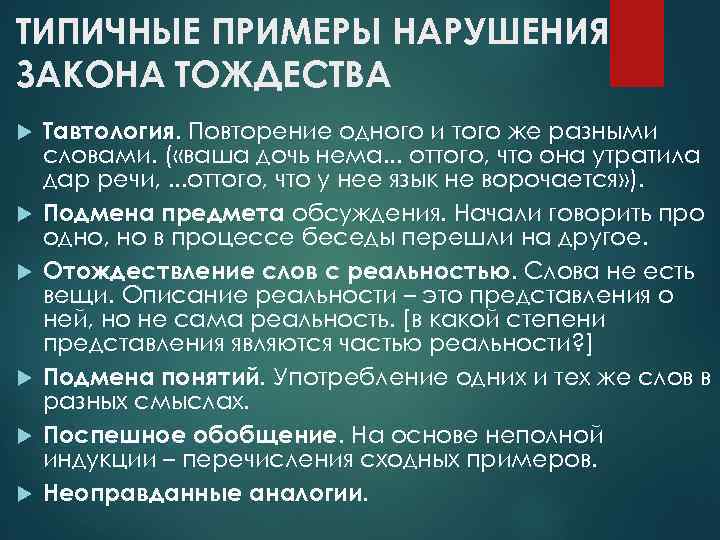 ТИПИЧНЫЕ ПРИМЕРЫ НАРУШЕНИЯ ЗАКОНА ТОЖДЕСТВА

Тавтология. Повторение одного и того же разными словами. («ваша дочь нема... оттого, что она утратила дар речи, ...оттого, что у нее язык не ворочается»).

Подмена предмета обсуждения. Начали говорить про одно, но в процессе беседы перешли на другое.

Отождествление слов с реальностью. Слова не есть вещи. Описание реальности – это представления о ней, но не сама реальность. [в какой степени представления являются частью реальности?]

Подмена понятий. Употребление одних и тех же слов в разных смыслах.

Поспешное обобщение. На основе неполной индукции – перечисления сходных примеров.

Неоправданные аналогии.